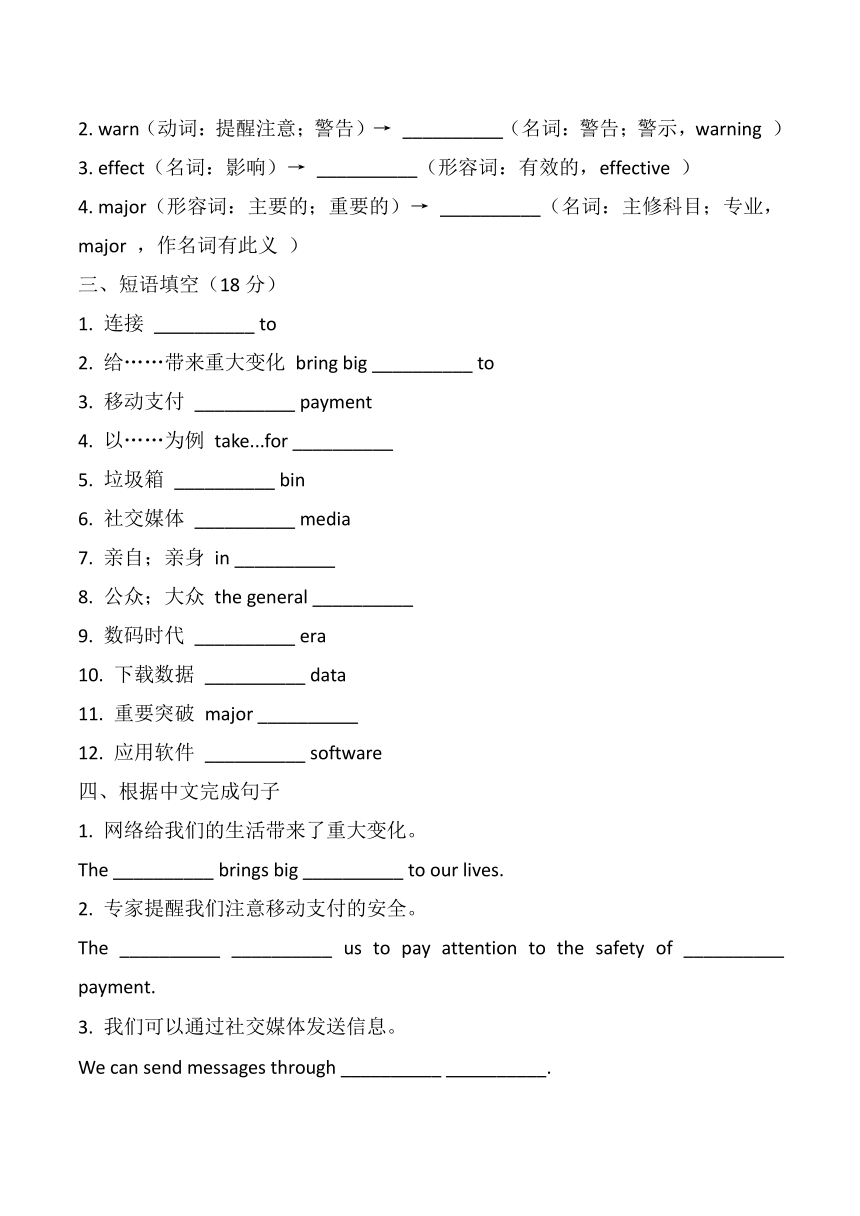 2. warn（动词：提醒注意；警告）→ __________（名词：警告；警示，warning ）
3. effect（名词：影响）→ __________（形容词：有效的，effective ）
4. major（形容词：主要的；重要的）→ __________（名词：主修科目；专业，major ，作名词有此义 ）
三、短语填空（18 分）
1. 连接 __________ to
2. 给……带来重大变化 bring big __________ to
3. 移动支付 __________ payment
4. 以……为例 take...for __________
5. 垃圾箱 __________ bin
6. 社交媒体 __________ media
7. 亲自；亲身 in __________
8. 公众；大众 the general __________
9. 数码时代 __________ era
10. 下载数据 __________ data
11. 重要突破 major __________
12. 应用软件 __________ software
四、根据中文完成句子
1. 网络给我们的生活带来了重大变化。
The __________ brings big __________ to our lives.
2. 专家提醒我们注意移动支付的安全。
The __________ __________ us to pay attention to the safety of __________ payment.
3. 我们可以通过社交媒体发送信息。
We can send messages through __________ __________.